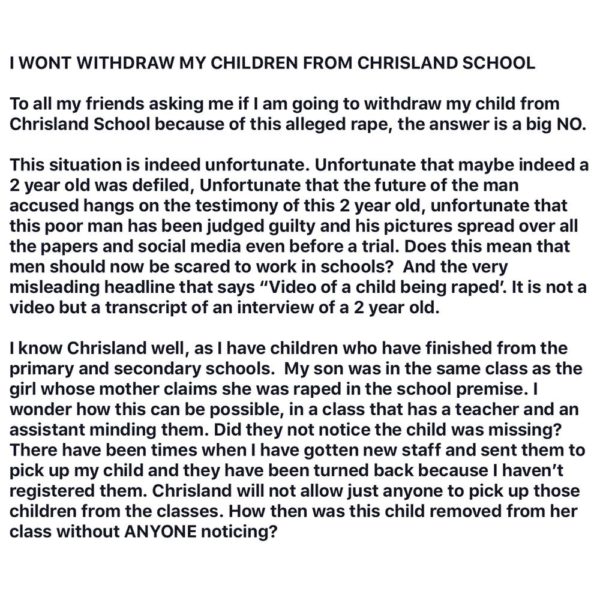 I WONT WITHDRAW MY CHILDREN FROM CHRISLAND SCHOOL

To all my friends asking me if I am going to withdraw my child from Chrisland School because of this alleged rape, the answer is a big NO.

This situation is indeed unfortunate. Unfortunate that maybe indeed a 2 year old was defiled, Unfortunate that the future of the man accused hangs on the testimony of this 2 year old, unfortunate that this poor man has been judged guilty and his pictures spread over all the papers and social media even before a trial. Does this mean that men should now be scared to work in schools? And the very misleading headline that says "Video of a child being raped'. It is not a video but a transcript of an interview of a 2 year old.

I know Chrisland well, as I have children who have finished from the primary and secondary schools. My son was in the same class as the girl whose mother claims she was raped in the school premise. I wonder how this can be possible, in a class that has a teacher and an assistant minding them. Did they not notice the child was missing? There have been times when I have gotten new staff and sent them to pick up my child and they have been turned back because I haven't registered them. Chrisland will not allow just anyone to pick up those children from the classes. How then was this child removed from her class without ANYONE noticing?